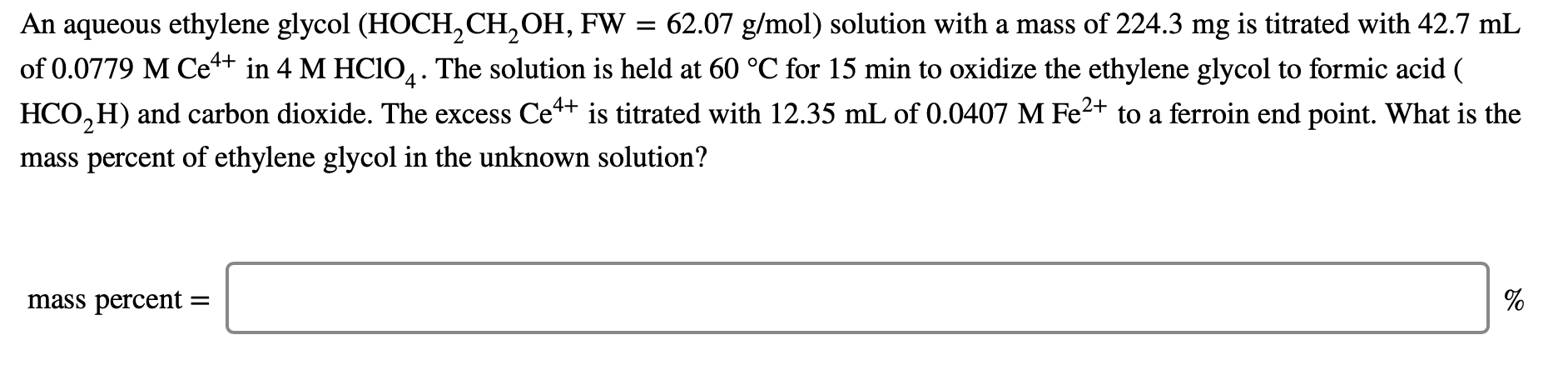 An aqueous ethylene glycol ($HOCH_2CH_2OH$, FW = 62.07 g/mol) solution with a mass of 224.3 mg is titrated with 42.7 mL of 0.0779 M $Ce^{4+}$ in 4 M $HClO_4$. The solution is held at 60 °C for 15 min to oxidize the ethylene glycol to formic acid ( $HCO_2H$) and carbon dioxide. The excess $Ce^{4+}$ is titrated with 12.35 mL of 0.0407 M $Fe^{2+}$ to a ferroin end point. What is the mass percent of ethylene glycol in the unknown solution?

mass percent = %